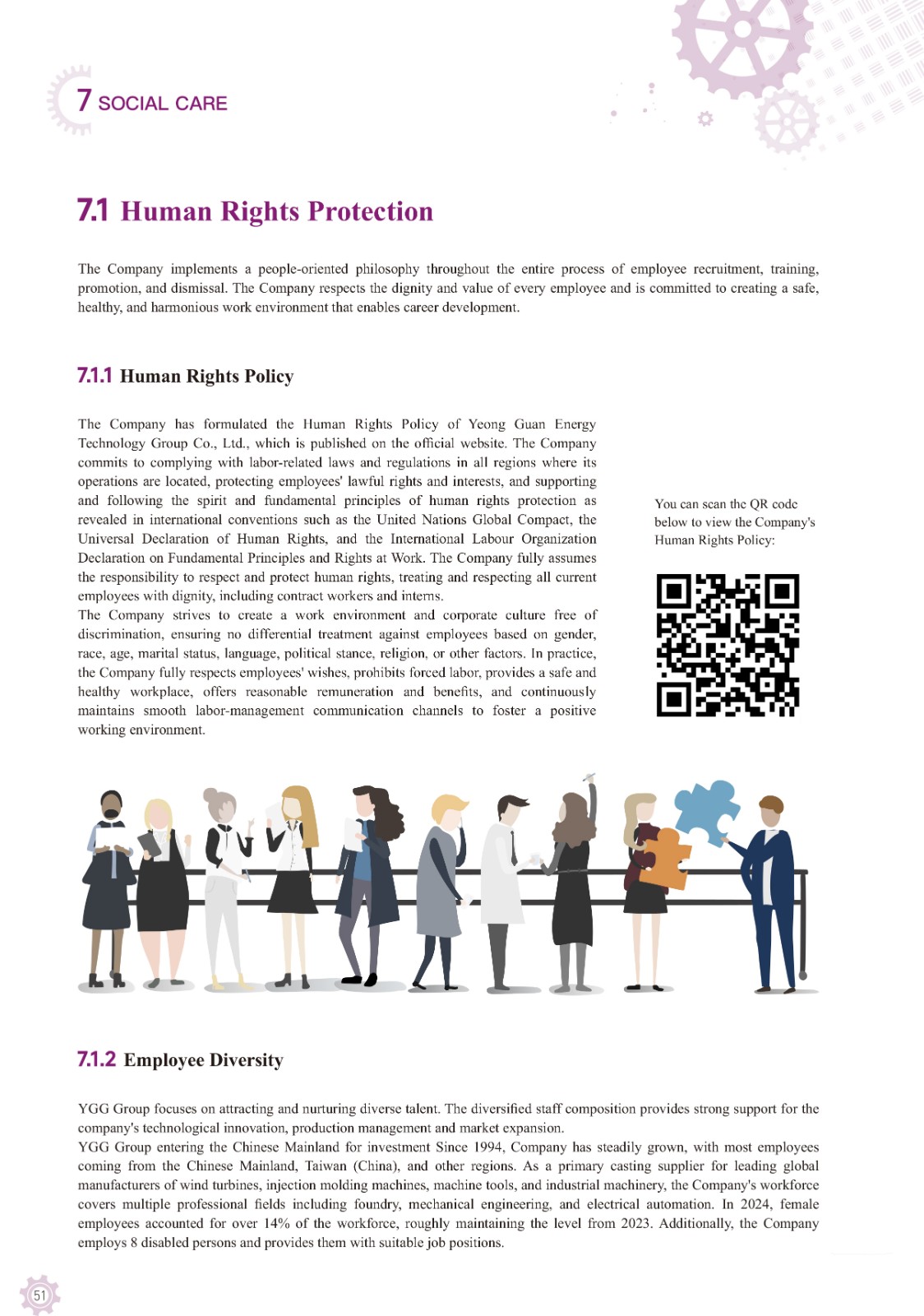 7 SOCIAL CARE

7.1 Human Rights Protection

The Company implements a people-oriented philosophy throughout the entire process of employee recruitment, training, promotion, and dismissal. The Company respects the dignity and value of every employee and is committed to creating a safe, healthy, and harmonious work environment that enables career development.

7.1.1 Human Rights Policy

The Company has formulated the Human Rights Policy of Yeong Guan Energy Technology Group Co., Ltd., which is published on the official website. The Company commits to complying with labor-related laws and regulations in all regions where its operations are located, protecting employees' lawful rights and interests, and supporting and following the spirit and fundamental principles of human rights protection as revealed in international conventions such as the United Nations Global Compact, the Universal Declaration of Human Rights, and the International Labour Organization Declaration on Fundamental Principles and Rights at Work. The Company fully assumes the responsibility to respect and protect human rights, treating and respecting all current employees with dignity, including contract workers and interns.
The Company strives to create a work environment and corporate culture free of discrimination, ensuring no differential treatment against employees based on gender, race, age, marital status, language, political stance, religion, or other factors. In practice, the Company fully respects employees' wishes, prohibits forced labor, provides a safe and healthy workplace, offers reasonable remuneration and benefits, and continuously maintains smooth labor-management communication channels to foster a positive working environment.

You can scan the QR code below to view the Company's Human Rights Policy:

7.1.2 Employee Diversity

YGG Group focuses on attracting and nurturing diverse talent. The diversified staff composition provides strong support for the company's technological innovation, production management and market expansion.
YGG Group entering the Chinese Mainland for investment Since 1994, Company has steadily grown, with most employees coming from the Chinese Mainland, Taiwan (China), and other regions. As a primary casting supplier for leading global manufacturers of wind turbines, injection molding machines, machine tools, and industrial machinery, the Company's workforce covers multiple professional fields including foundry, mechanical engineering, and electrical automation. In 2024, female employees accounted for over 14% of the workforce, roughly maintaining the level from 2023. Additionally, the Company employs 8 disabled persons and provides them with suitable job positions.

51